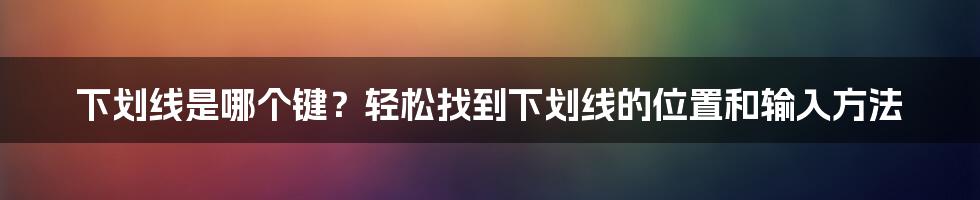 下划线是哪个键？轻松找到下划线的位置和输入方法